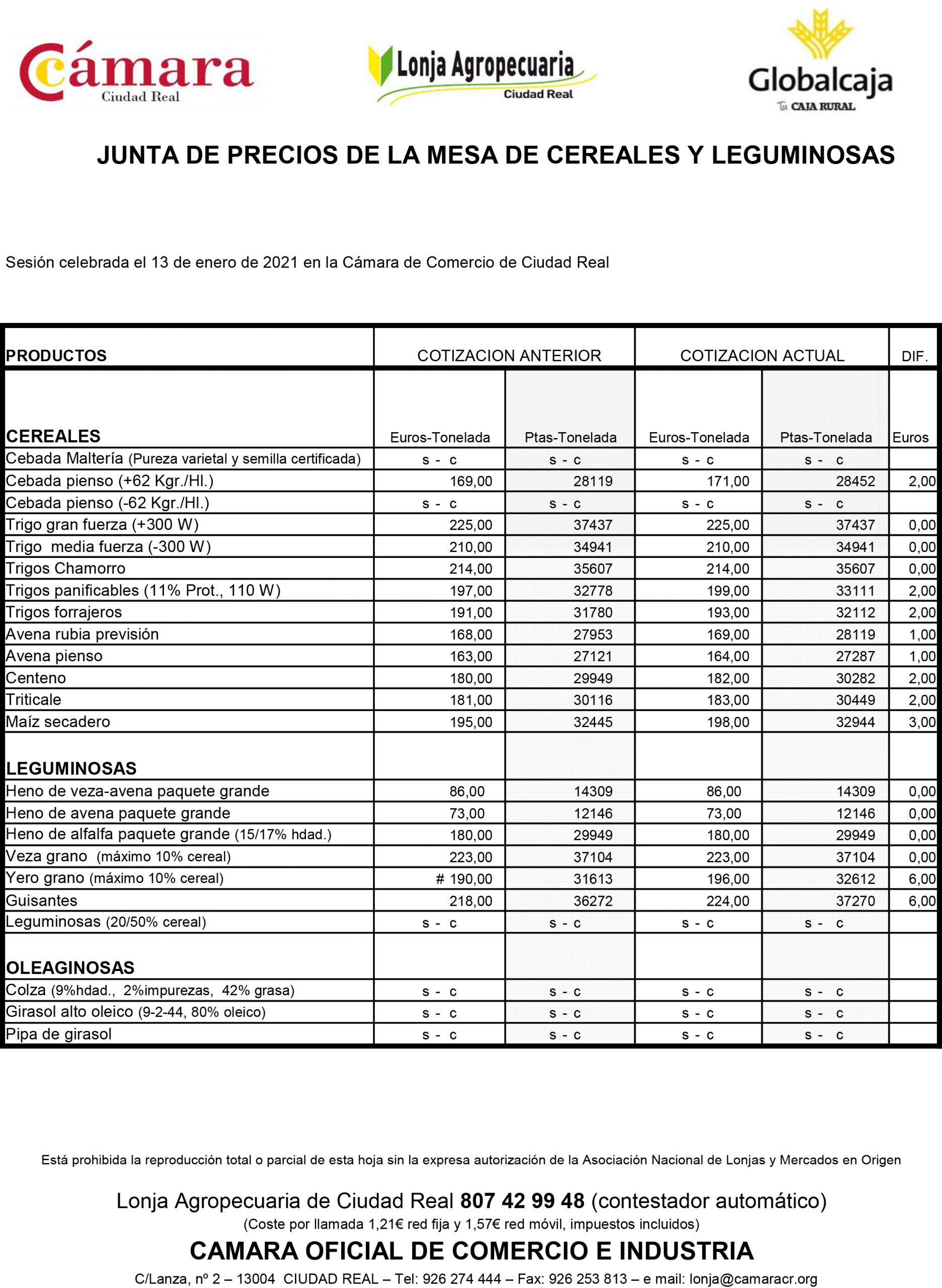 Cámara Ciudad Real

Lonja Agropecuaria Ciudad Real

Globalcaja Tu CAJA RURAL

JUNTA DE PRECIOS DE LA MESA DE CEREALES Y LEGUMINOSAS

Sesión celebrada el 13 de enero de 2021 en la Cámara de Comercio de Ciudad Real

| PRODUCTOS | COTIZACION ANTERIOR | | COTIZACION ACTUAL | | DIF. |
|---|---|---|---|---|---|
| CEREALES | Euros-Tonelada | Ptas-Tonelada | Euros-Tonelada | Ptas-Tonelada | Euros |
| Cebada Maltería (Pureza varietal y semilla certificada) | s - c | s - c | s - c | s - c | |
| Cebada pienso (+62 Kgr./Hl.) | 169,00 | 28119 | 171,00 | 28452 | 2,00 |
| Cebada pienso (-62 Kgr./Hl.) | s - c | s - c | s - c | s - c | |
| Trigo gran fuerza (+300 W) | 225,00 | 37437 | 225,00 | 37437 | 0,00 |
| Trigo media fuerza (-300 W) | 210,00 | 34941 | 210,00 | 34941 | 0,00 |
| Trigos Chamorro | 214,00 | 35607 | 214,00 | 35607 | 0,00 |
| Trigos panificables (11% Prot., 110 W) | 197,00 | 32778 | 199,00 | 33111 | 2,00 |
| Trigos forrajeros | 191,00 | 31780 | 193,00 | 32112 | 2,00 |
| Avena rubia previsión | 168,00 | 27953 | 169,00 | 28119 | 1,00 |
| Avena pienso | 163,00 | 27121 | 164,00 | 27287 | 1,00 |
| Centeno | 180,00 | 29949 | 182,00 | 30282 | 2,00 |
| Triticale | 181,00 | 30116 | 183,00 | 30449 | 2,00 |
| Maíz secadero | 195,00 | 32445 | 198,00 | 32944 | 3,00 |
| LEGUMINOSAS | | | | | |
| Heno de veza-avena paquete grande | 86,00 | 14309 | 86,00 | 14309 | 0,00 |
| Heno de avena paquete grande | 73,00 | 12146 | 73,00 | 12146 | 0,00 |
| Heno de alfalfa paquete grande (15/17% hdad.) | 180,00 | 29949 | 180,00 | 29949 | 0,00 |
| Veza grano (máximo 10% cereal) | 223,00 | 37104 | 223,00 | 37104 | 0,00 |
| Yero grano (máximo 10% cereal) | # 190,00 | 31613 | 196,00 | 32612 | 6,00 |
| Guisantes | 218,00 | 36272 | 224,00 | 37270 | 6,00 |
| Leguminosas (20/50% cereal) | s - c | s - c | s - c | s - c | |
| OLEAGINOSAS | | | | | |
| Colza (9%hdad., 2%impurezas, 42% grasa) | s - c | s - c | s - c | s - c | |
| Girasol alto oleico (9-2-44, 80% oleico) | s - c | s - c | s - c | s - c | |
| Pipa de girasol | s - c | s - c | s - c | s - c | |

Está prohibida la reproducción total o parcial de esta hoja sin la expresa autorización de la Asociación Nacional de Lonjas y Mercados en Origen

Lonja Agropecuaria de Ciudad Real 807 42 99 48 (contestador automático)
(Coste por llamada 1,21€ red fija y 1,57€ red móvil, impuestos incluidos)

CAMARA OFICIAL DE COMERCIO E INDUSTRIA
C/Lanza, nº 2 – 13004 CIUDAD REAL – Tel: 926 274 444 – Fax: 926 253 813 – e mail: lonja@camaracr.org